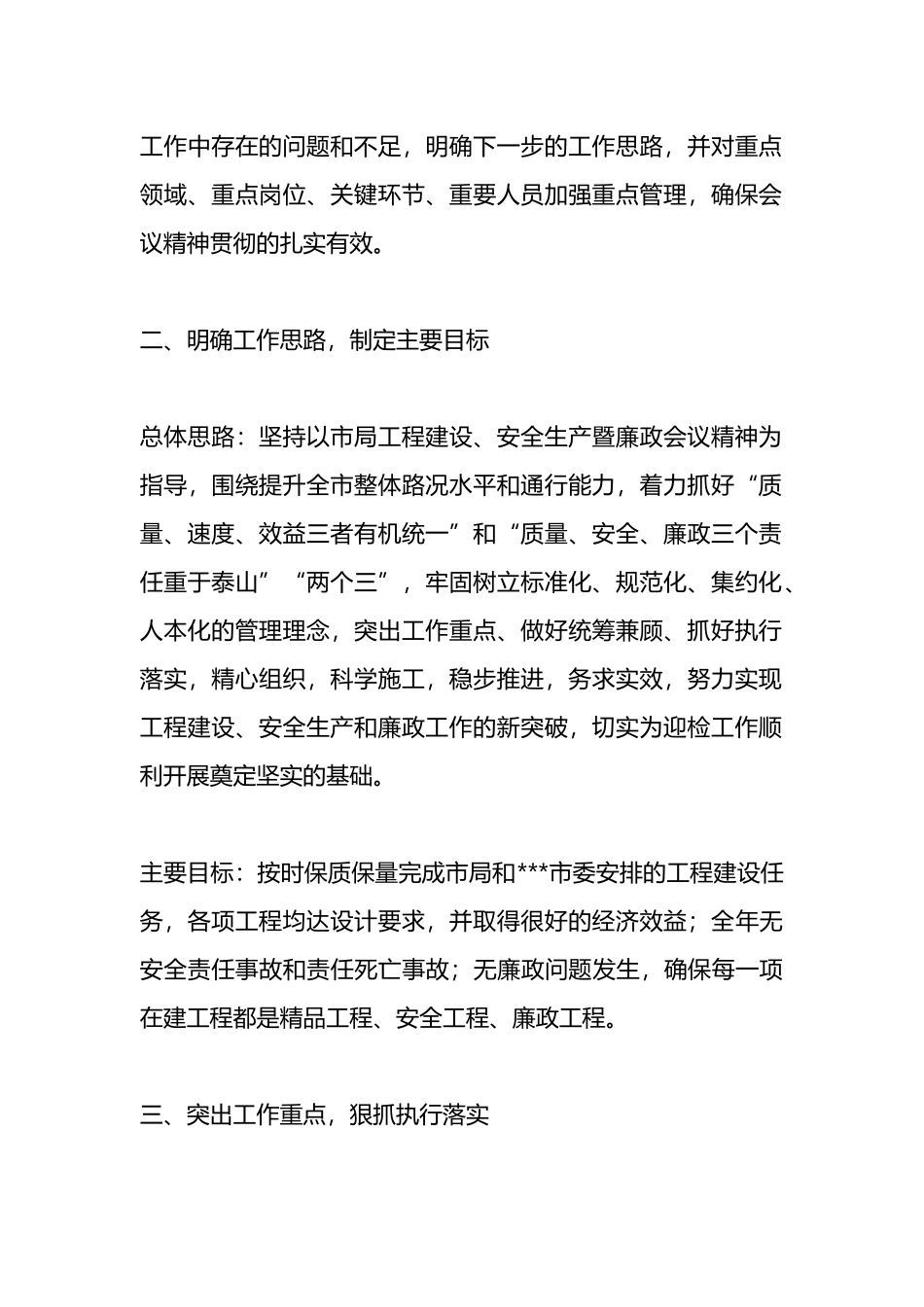 工作中存在的问题和不足，明确下一步的工作思路，并对重点领域、重点岗位、关键环节、重要人员加强重点管理，确保会议精神贯彻的扎实有效。

二、明确工作思路，制定主要目标

总体思路：坚持以市局工程建设、安全生产暨廉政会议精神为指导，围绕提升全市整体路况水平和通行能力，着力抓好“质量、速度、效益三者有机统一”和“质量、安全、廉政三个责任重于泰山”“两个三”，牢固树立标准化、规范化、集约化、人本化的管理理念，突出工作重点、做好统筹兼顾、抓好执行落实，精心组织，科学施工，稳步推进，务求实效，努力实现工程建设、安全生产和廉政工作的新突破，切实为迎检工作顺利开展奠定坚实的基础。

主要目标：按时保质保量完成市局和***市委安排的工程建设任务，各项工程均达设计要求，并取得很好的经济效益；全年无安全责任事故和责任死亡事故；无廉政问题发生，确保每一项在建工程都是精品工程、安全工程、廉政工程。

三、突出工作重点，狠抓执行落实